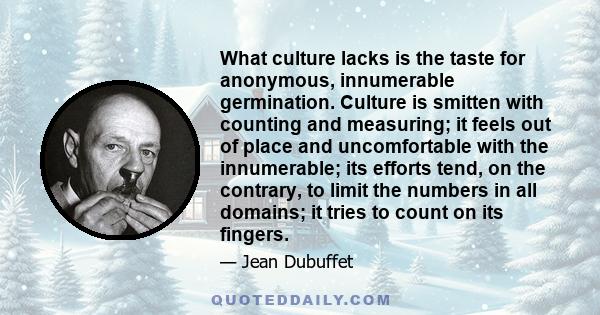 What culture lacks is the taste for anonymous, innumerable germination. Culture is smitten with counting and measuring; it feels out of place and uncomfortable with the innumerable; its efforts tend, on the contrary, to limit the numbers in all domains; it tries to count on its fingers.

— Jean Dubuffet

QUOTEDDAILY.COM